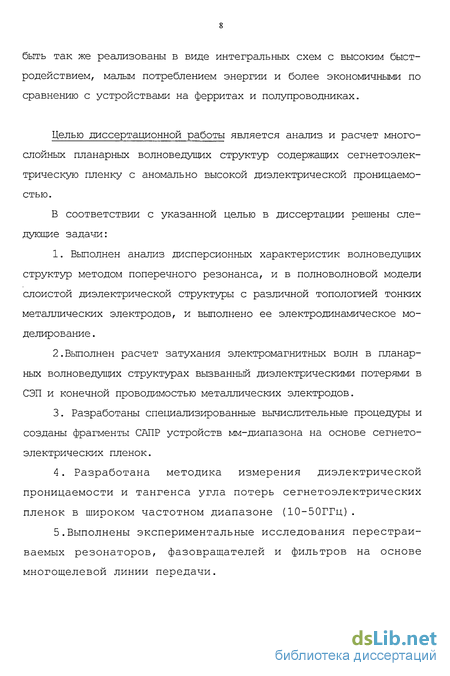 8

быть так же реализованы в виде интегральных схем с высоким быстродействием, малым потреблением энергии и более экономичными по сравнению с устройствами на ферритах и полупроводниках.

Целью диссертационной работы является анализ и расчет многослойных планарных волноведущих структур содержащих сегнетоэлектрическую пленку с аномально высокой диэлектрической проницаемостью.

В соответствии с указанной целью в диссертации решены следующие задачи:

1. Выполнен анализ дисперсионных характеристик волноведущих структур методом поперечного резонанса, и в полноволновой модели слоистой диэлектрической структуры с различной топологией тонких металлических электродов, и выполнено ее электродинамическое моделирование.

2.Выполнен расчет затухания электромагнитных волн в планарных волноведущих структурах вызванный диэлектрическими потерями в СЭП и конечной проводимостью металлических электродов.

3. Разработаны специализированные вычислительные процедуры и созданы фрагменты САПР устройств мм-диапазона на основе сегнетоэлектрических пленок.

4. Разработана методика измерения диэлектрической проницаемости и тангенса угла потерь сегнетоэлектрических пленок в широком частотном диапазоне (10-50ГГц).

5.Выполнены экспериментальные исследования перестраиваемых резонаторов, фазовращателей и фильтров на основе многощелевой линии передачи.

dsLib.net
библиотека диссертаций